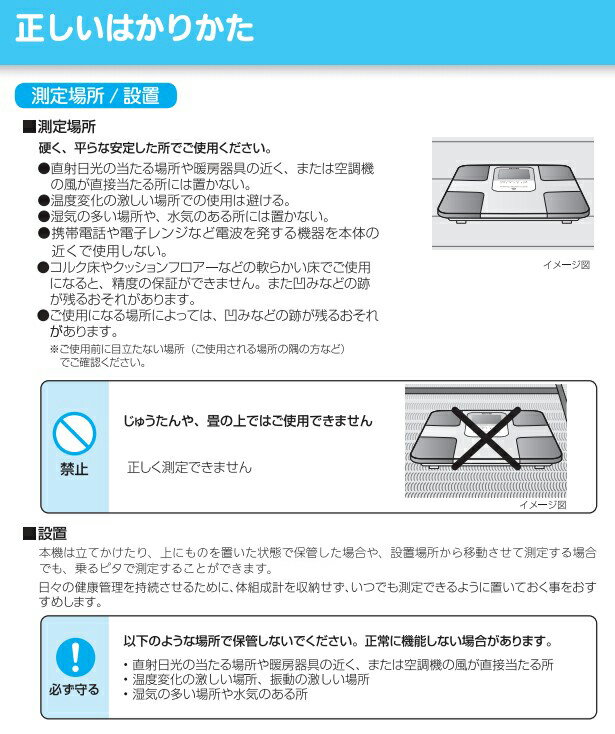 正しいはかりかた

測定場所 / 設置

■測定場所

硬く、平らな安定した所でご使用ください。

●直射日光の当たる場所や暖房器具の近く、または空調機の風が直接当たる所には置かない。
●温度変化の激しい場所での使用は避ける。
●湿気の多い場所や、水気のある所には置かない。
●携帯電話や電子レンジなど電波を発する機器を本体の近くで使用しない。
●コルク床やクッションフロアーなどの軟らかい床でご使用になると、精度の保証ができません。また凹みなどの跡が残るおそれがあります。
●ご使用になる場所によっては、凹みなどの跡が残るおそれがあります。
※ご使用前に目立たない場所（ご使用される場所の隅の方など）でご確認ください。

イメージ図

禁止

じゅうたんや、畳の上ではご使用できません

正しく測定できません

イメージ図

■設置

本機は立てかけたり、上にものを置いた状態で保管した場合や、設置場所から移動させて測定する場合でも、乗るピタで測定することができます。

日々の健康管理を持続させるために、体組成計を収納せず、いつでも測定できるように置いておく事をおすすめします。

必ず守る

以下のような場所で保管しないでください。正常に機能しない場合があります。

・直射日光の当たる場所や暖房器具の近く、または空調機の風が直接当たる所
・温度変化の激しい場所、振動の激しい場所
・湿気の多い場所や水気のある所